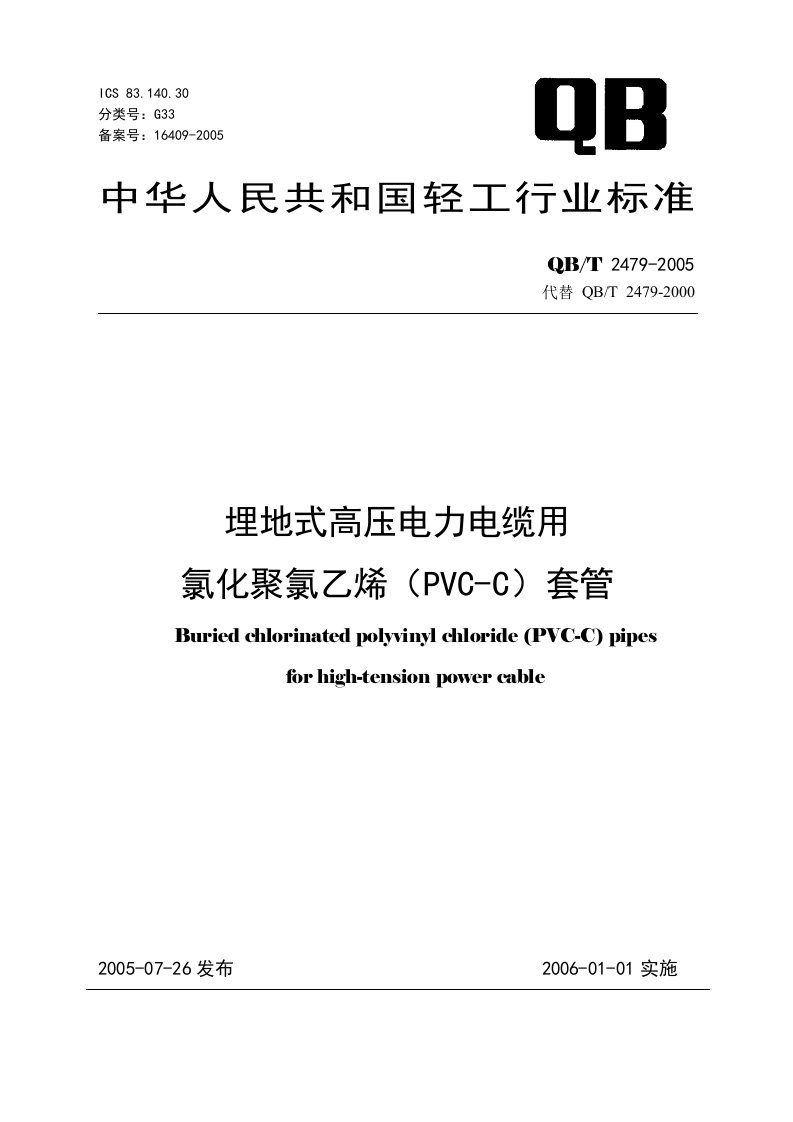 ICS 83.140.30
分类号：G33
备案号：16409-2005

QB

中华人民共和国轻工行业标准

QB/T 2479-2005
代替 QB/T 2479-2000

埋地式高压电力电缆用
氯化聚氯乙烯（PVC-C）套管

Buried chlorinated polyvinyl chloride (PVC-C) pipes
for high-tension power cable

2005-07-26 发布

2006-01-01 实施